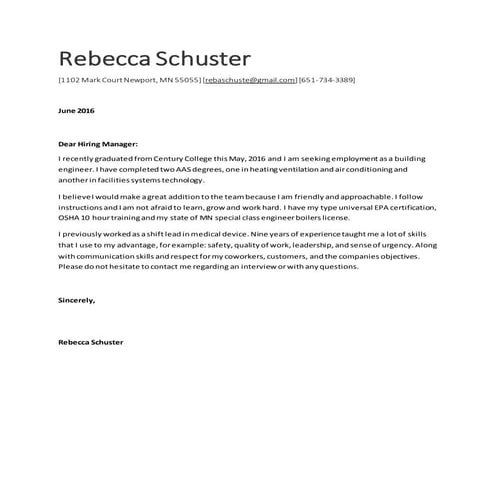 Rebecca Schuster

[1102 Mark Court Newport, MN 55055] [rebaschuste@gmail.com] [651-734-3389]

June 2016

Dear Hiring Manager:

I recently graduated from Century College this May, 2016 and I am seeking employment as a building engineer. I have completed two AAS degrees, one in heating ventilation and air conditioning and another in facilities systems technology.

I believe I would make a great addition to the team because I am friendly and approachable. I follow instructions and I am not afraid to learn, grow and work hard. I have my type universal EPA certification, OSHA 10 hour training and my state of MN special class engineer boilers license.

I previously worked as a shift lead in medical device. Nine years of experience taught me a lot of skills that I use to my advantage, for example: safety, quality of work, leadership, and sense of urgency. Along with communication skills and respect for my coworkers, customers, and the companies objectives. Please do not hesitate to contact me regarding an interview or with any questions.

Sincerely,

Rebecca Schuster